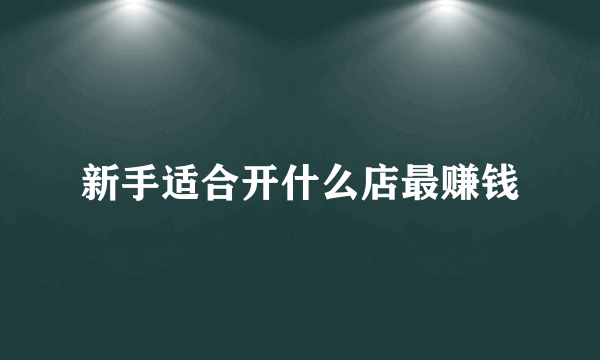 新手适合开什么店最赚钱